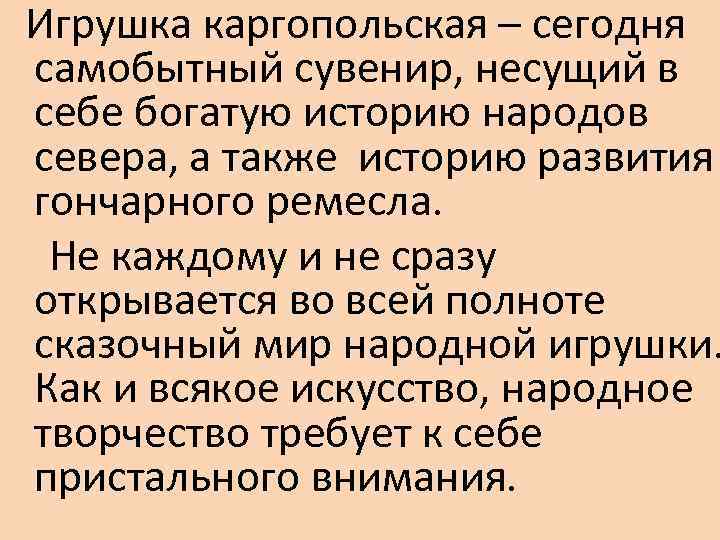 Игрушка каргопольская – сегодня самобытный сувенир, несущий в себе богатую историю народов севера, а также историю развития гончарного ремесла.

Не каждому и не сразу открывается во всей полноте сказочный мир народной игрушки. Как и всякое искусство, народное творчество требует к себе пристального внимания.